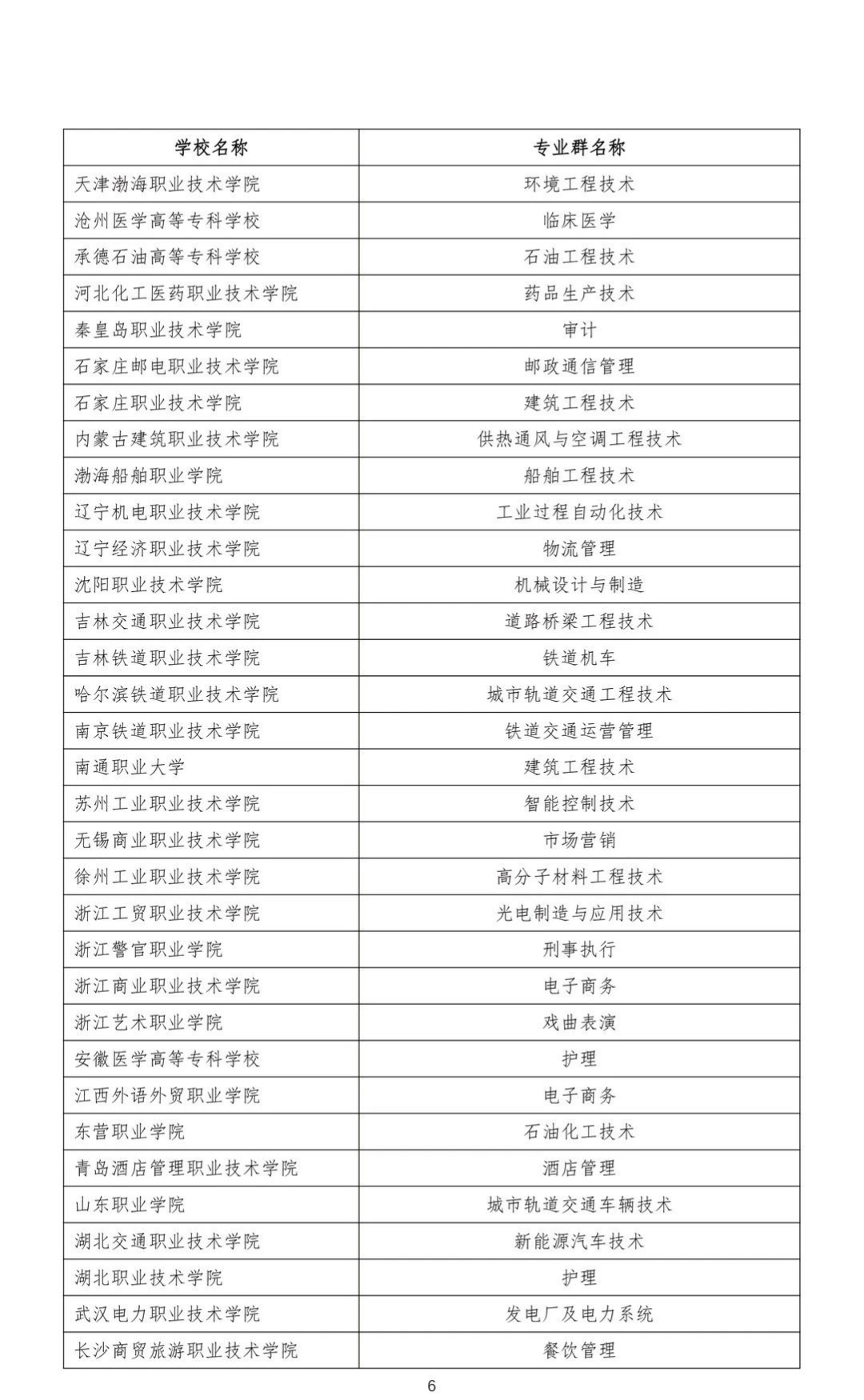 | 学校名称 | 专业群名称 |
|---|---|
| 天津渤海职业技术学院 | 环境工程技术 |
| 沧州医学高等专科学校 | 临床医学 |
| 承德石油高等专科学校 | 石油工程技术 |
| 河北化工医药职业技术学院 | 药品生产技术 |
| 秦皇岛职业技术学院 | 审计 |
| 石家庄邮电职业技术学院 | 邮政通信管理 |
| 石家庄职业技术学院 | 建筑工程技术 |
| 内蒙古建筑职业技术学院 | 供热通风与空调工程技术 |
| 渤海船舶职业学院 | 船舶工程技术 |
| 辽宁机电职业技术学院 | 工业过程自动化技术 |
| 辽宁经济职业技术学院 | 物流管理 |
| 沈阳职业技术学院 | 机械设计与制造 |
| 吉林交通职业技术学院 | 道路桥梁工程技术 |
| 吉林铁道职业技术学院 | 铁道机车 |
| 哈尔滨铁道职业技术学院 | 城市轨道交通工程技术 |
| 南京铁道职业技术学院 | 铁道交通运营管理 |
| 南通职业大学 | 建筑工程技术 |
| 苏州工业职业技术学院 | 智能控制技术 |
| 无锡商业职业技术学院 | 市场营销 |
| 徐州工业职业技术学院 | 高分子材料工程技术 |
| 浙江工贸职业技术学院 | 光电制造与应用技术 |
| 浙江警官职业学院 | 刑事执行 |
| 浙江商业职业技术学院 | 电子商务 |
| 浙江艺术职业学院 | 戏曲表演 |
| 安徽医学高等专科学校 | 护理 |
| 江西外语外贸职业学院 | 电子商务 |
| 东营职业学院 | 石油化工技术 |
| 青岛酒店管理职业技术学院 | 酒店管理 |
| 山东职业学院 | 城市轨道交通车辆技术 |
| 湖北交通职业技术学院 | 新能源汽车技术 |
| 湖北职业技术学院 | 护理 |
| 武汉电力职业技术学院 | 发电厂及电力系统 |
| 长沙商贸旅游职业技术学院 | 餐饮管理 |

6